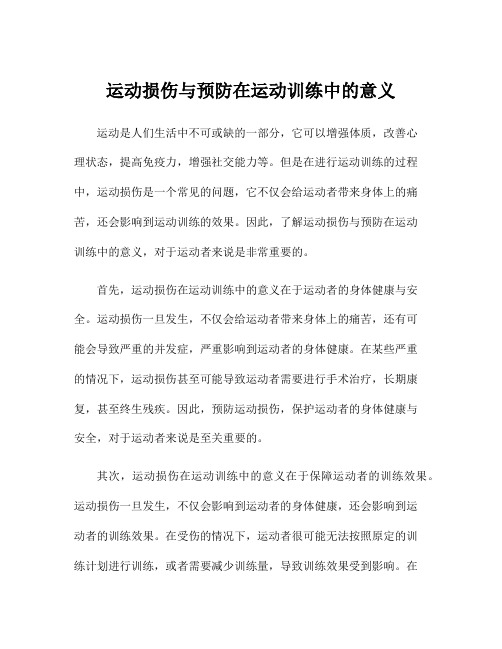 运动损伤与预防在运动训练中的意义

运动是人们生活中不可或缺的一部分，它可以增强体质，改善心理状态，提高免疫力，增强社交能力等。但是在进行运动训练的过程中，运动损伤是一个常见的问题，它不仅会给运动者带来身体上的痛苦，还会影响到运动训练的效果。因此，了解运动损伤与预防在运动训练中的意义，对于运动者来说是非常重要的。

首先，运动损伤在运动训练中的意义在于运动者的身体健康与安全。运动损伤一旦发生，不仅会给运动者带来身体上的痛苦，还有可能会导致严重的并发症，严重影响到运动者的身体健康。在某些严重的情况下，运动损伤甚至可能导致运动者需要进行手术治疗，长期康复，甚至终生残疾。因此，预防运动损伤，保护运动者的身体健康与安全，对于运动者来说是至关重要的。

其次，运动损伤在运动训练中的意义在于保障运动者的训练效果。运动损伤一旦发生，不仅会影响到运动者的身体健康，还会影响到运动者的训练效果。在受伤的情况下，运动者很可能无法按照原定的训练计划进行训练，或者需要减少训练量，导致训练效果受到影响。在